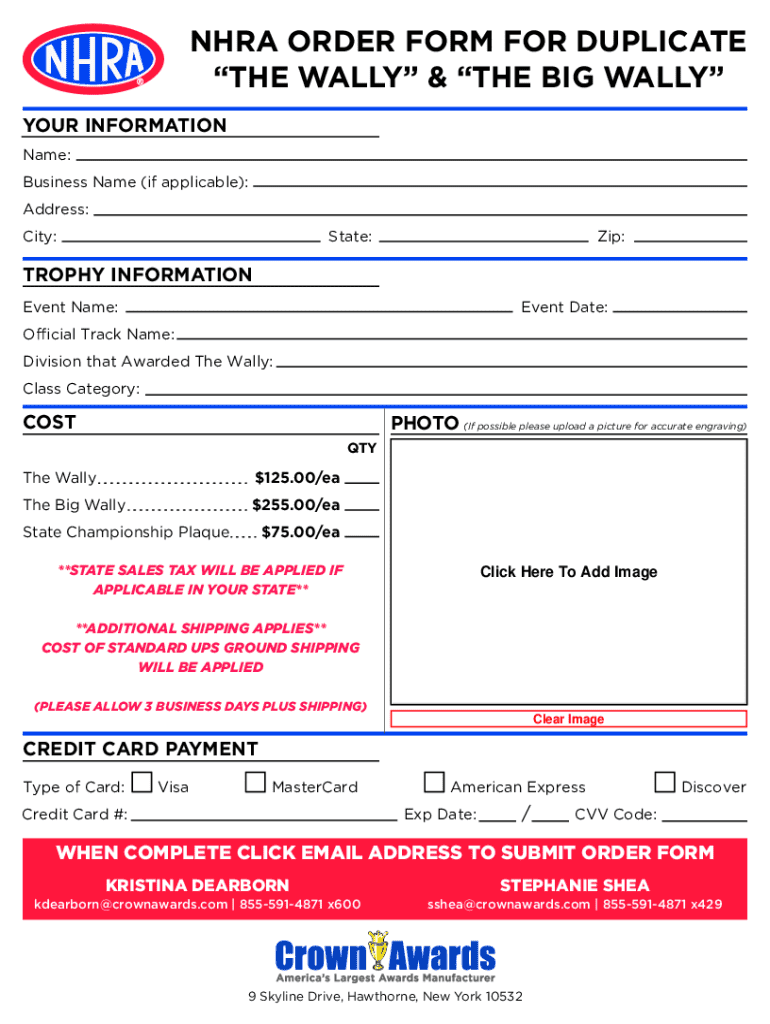 NHRA

NHRA ORDER FORM FOR DUPLICATE "THE WALLY" & "THE BIG WALLY"

YOUR INFORMATION

Name:

Business Name (if applicable):

Address:

City: State: Zip:

TROPHY INFORMATION

Event Name: Event Date:

Official Track Name:

Division that Awarded The Wally:

Class Category:

COST

QTY

The Wally........................ $125.00/ea

The Big Wally.................... $255.00/ea

State Championship Plaque..... $75.00/ea

**STATE SALES TAX WILL BE APPLIED IF APPLICABLE IN YOUR STATE**

**ADDITIONAL SHIPPING APPLIES** COST OF STANDARD UPS GROUND SHIPPING WILL BE APPLIED

(PLEASE ALLOW 3 BUSINESS DAYS PLUS SHIPPING)

PHOTO (If possible please upload a picture for accurate engraving)

Click Here To Add Image

Clear Image

CREDIT CARD PAYMENT

Type of Card: Visa MasterCard American Express Discover

Credit Card #: Exp Date: / CVV Code:

WHEN COMPLETE CLICK EMAIL ADDRESS TO SUBMIT ORDER FORM

KRISTINA DEARBORN

kdearborn@crownawards.com | 855-591-4871 x600

STEPHANIE SHEA

sshea@crownawards.com | 855-591-4871 x429

Crown Awards

America's Largest Awards Manufacturer

9 Skyline Drive, Hawthorne, New York 10532